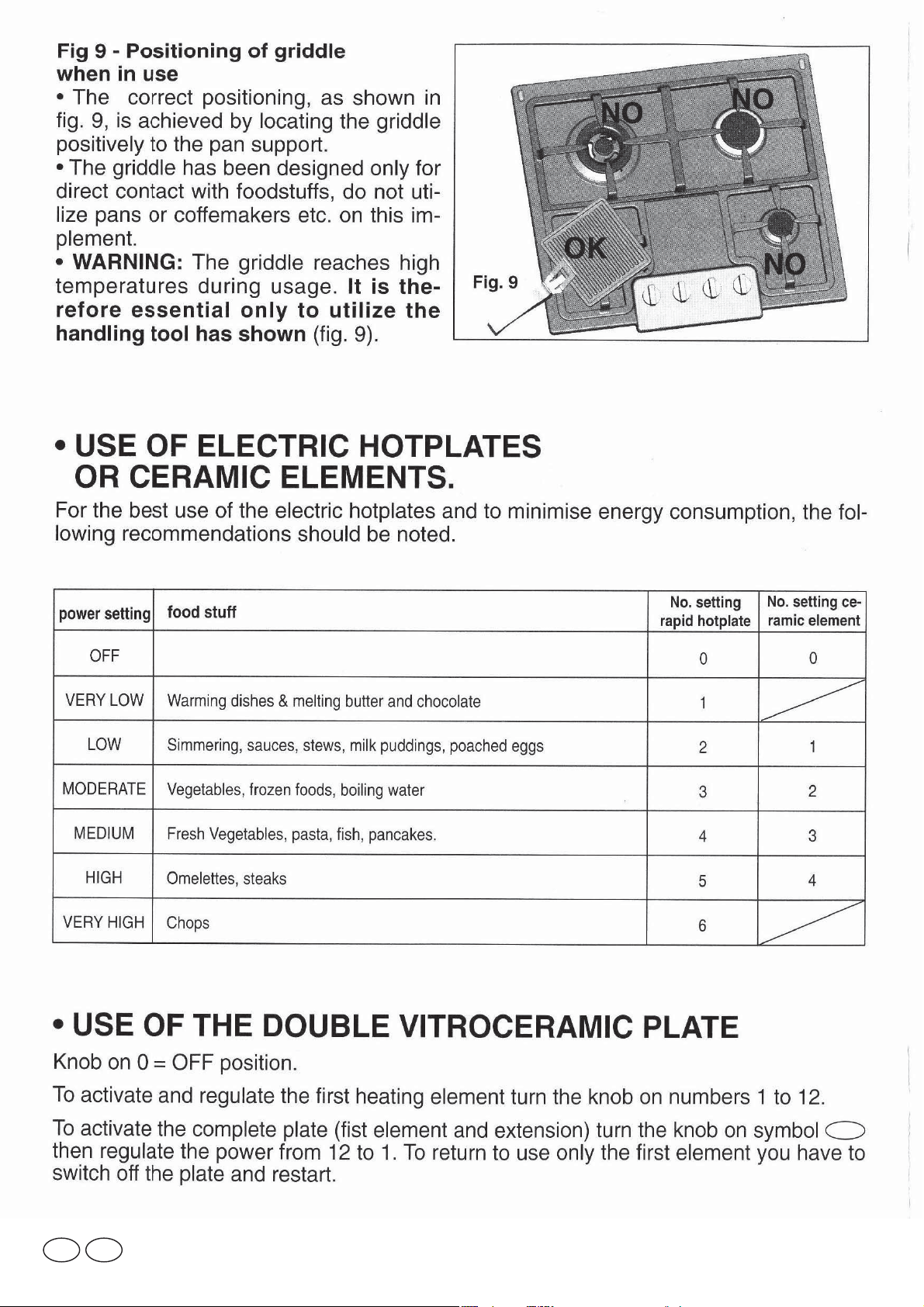 Fig 9 - Positioning of griddle when in use

• The correct positioning, as shown in fig. 9, is achieved by locating the griddle positively to the pan support.

• The griddle has been designed only for direct contact with foodstuffs, do not utilize pans or coffemakers etc. on this implement.

• WARNING: The griddle reaches high temperatures during usage. It is therefore essential only to utilize the handling tool has shown (fig. 9).

NO
NO
OK
NO
Fig. 9

• USE OF ELECTRIC HOTPLATES
OR CERAMIC ELEMENTS.

For the best use of the electric hotplates and to minimise energy consumption, the following recommendations should be noted.

| power setting | food stuff | No. setting rapid hotplate | No. setting ceramic element |
|---|---|---|---|
| OFF | | 0 | 0 |
| VERY LOW | Warming dishes & melting butter and chocolate | 1 | |
| LOW | Simmering, sauces, stews, milk puddings, poached eggs | 2 | 1 |
| MODERATE | Vegetables, frozen foods, boiling water | 3 | 2 |
| MEDIUM | Fresh Vegetables, pasta, fish, pancakes. | 4 | 3 |
| HIGH | Omelettes, steaks | 5 | 4 |
| VERY HIGH | Chops | 6 | |

• USE OF THE DOUBLE VITROCERAMIC PLATE

Knob on 0 = OFF position.

To activate and regulate the first heating element turn the knob on numbers 1 to 12.

To activate the complete plate (fist element and extension) turn the knob on symbol then regulate the power from 12 to 1. To return to use only the first element you have to switch off the plate and restart.